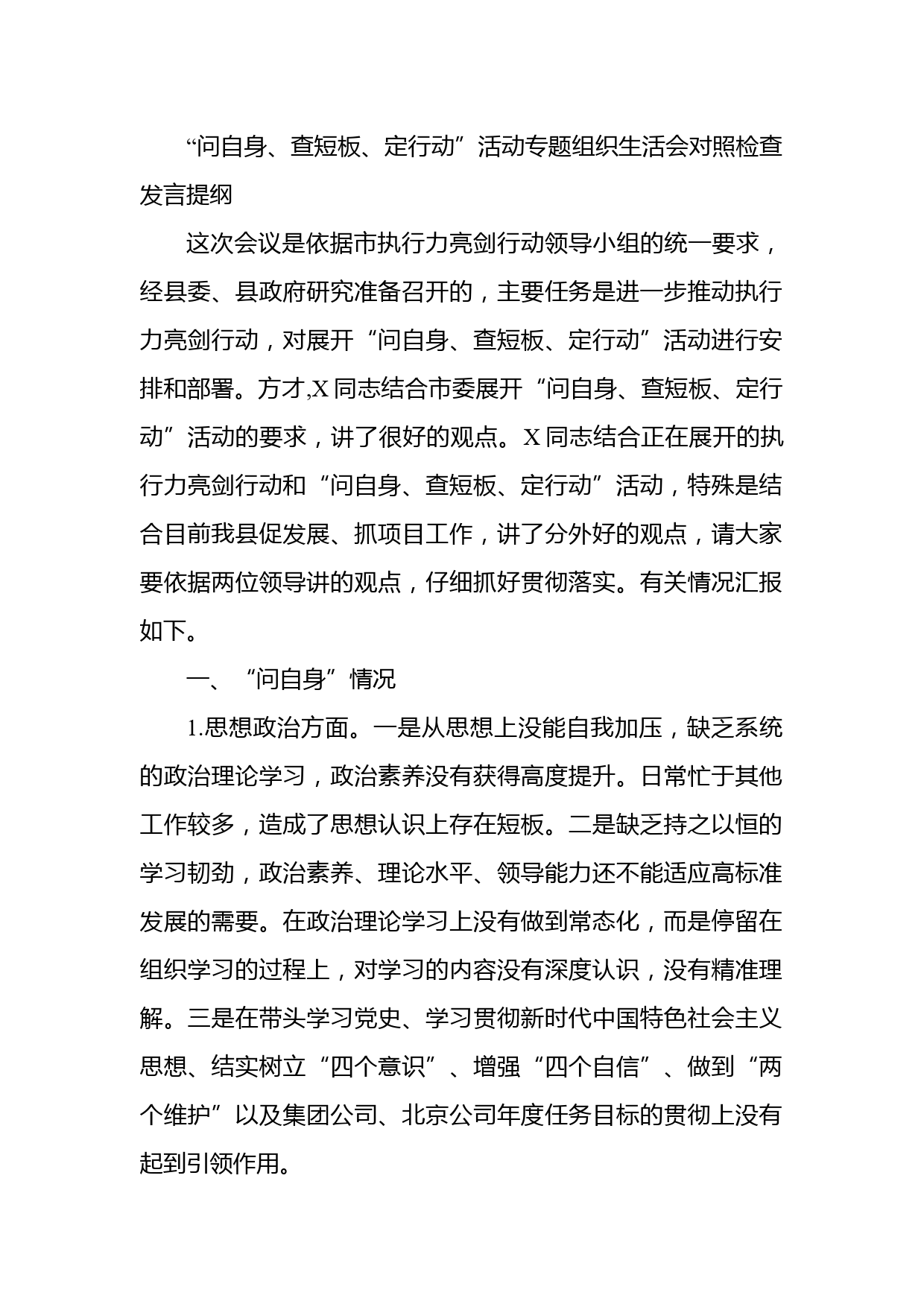 “问自身、查短板、定行动”活动专题组织生活会对照检查发言提纲

这次会议是依据市执行力亮剑行动领导小组的统一要求，经县委、县政府研究准备召开的，主要任务是进一步推动执行力亮剑行动，对展开“问自身、查短板、定行动”活动进行安排和部署。方才,X同志结合市委展开“问自身、查短板、定行动”活动的要求，讲了很好的观点。X同志结合正在展开的执行力亮剑行动和“问自身、查短板、定行动”活动，特殊是结合目前我县促发展、抓项目工作，讲了分外好的观点，请大家要依据两位领导讲的观点，仔细抓好贯彻落实。有关情况汇报如下。

一、“问自身”情况

1.思想政治方面。一是从思想上没能自我加压，缺乏系统的政治理论学习，政治素养没有获得高度提升。日常忙于其他工作较多，造成了思想认识上存在短板。二是缺乏持之以恒的学习韧劲，政治素养、理论水平、领导能力还不能适应高标准发展的需要。在政治理论学习上没有做到常态化，而是停留在组织学习的过程上，对学习的内容没有深度认识，没有精准理解。三是在带头学习党史、学习贯彻新时代中国特色社会主义思想、结实树立“四个意识”、增强“四个自信”、做到“两个维护”以及集团公司、北京公司年度任务目标的贯彻上没有起到引领作用。